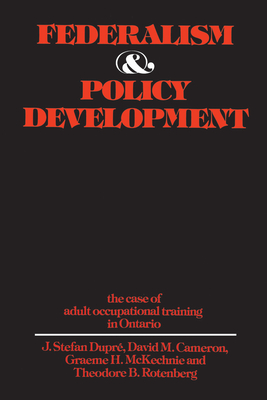 FEDERALISM
&
POLICY
DEVELOPMENT

the case of
adult occupational training
in Ontario

J. Stefan Dupré, David M. Cameron,
Graeme H. McKechnie and
Theodore B. Rotenberg